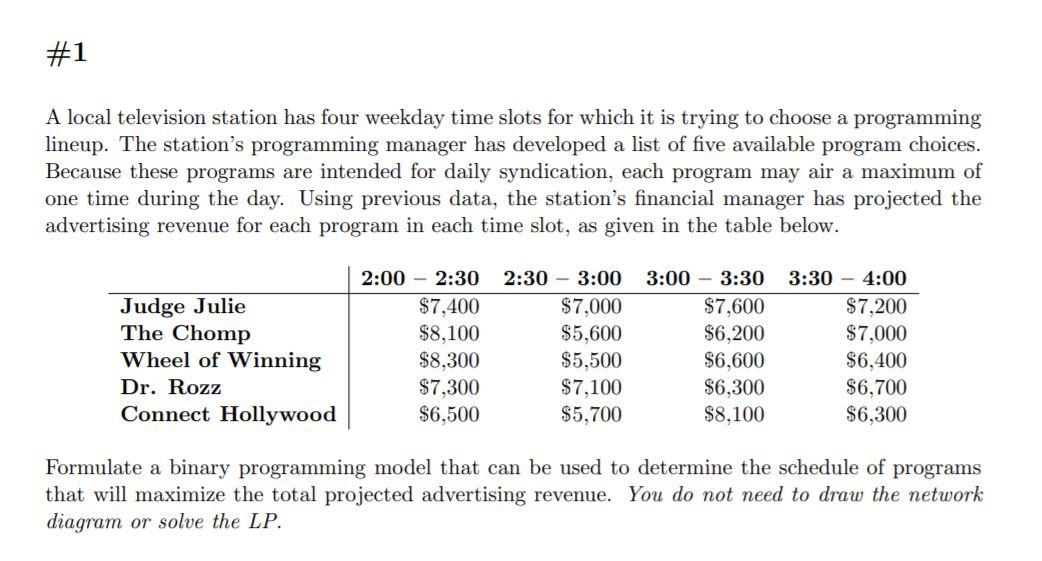 #1

A local television station has four weekday time slots for which it is trying to choose a programming lineup. The station's programming manager has developed a list of five available program choices. Because these programs are intended for daily syndication, each program may air a maximum of one time during the day. Using previous data, the station's financial manager has projected the advertising revenue for each program in each time slot, as given in the table below.

| | 2:00 – 2:30 | 2:30 – 3:00 | 3:00 – 3:30 | 3:30 – 4:00 |
|---|---|---|---|---|
| Judge Julie | \$7,400 | \$7,000 | \$7,600 | \$7,200 |
| The Chomp | \$8,100 | \$5,600 | \$6,200 | \$7,000 |
| Wheel of Winning | \$8,300 | \$5,500 | \$6,600 | \$6,400 |
| Dr. Rozz | \$7,300 | \$7,100 | \$6,300 | \$6,700 |
| Connect Hollywood | \$6,500 | \$5,700 | \$8,100 | \$6,300 |

Formulate a binary programming model that can be used to determine the schedule of programs that will maximize the total projected advertising revenue. You do not need to draw the network diagram or solve the LP.